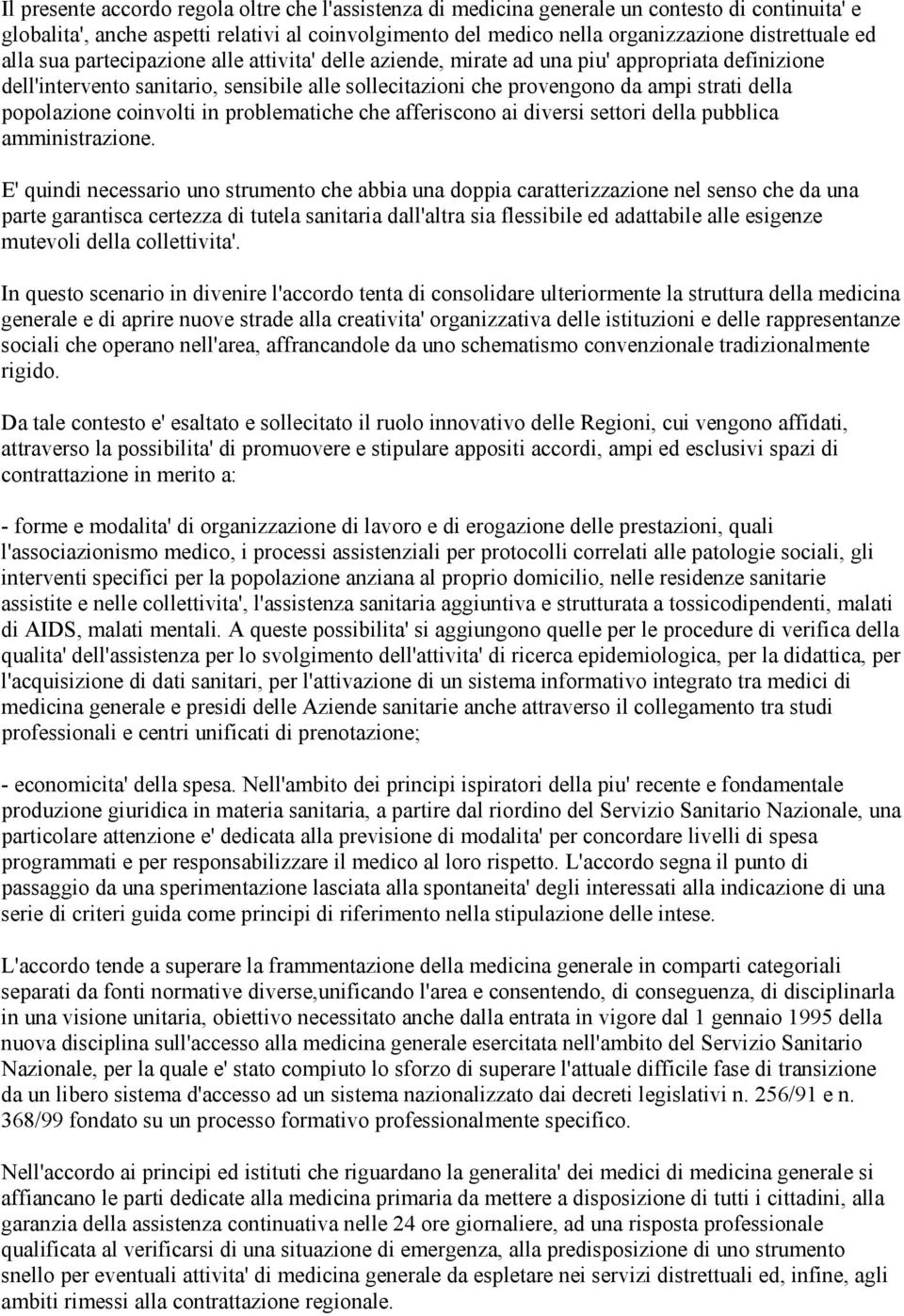 Il presente accordo regola oltre che l'assistenza di medicina generale un contesto di continuita' e globalita', anche aspetti relativi al coinvolgimento del medico nella organizzazione distrettuale ed alla sua partecipazione alle attivita' delle aziende, mirate ad una piu' appropriata definizione dell'intervento sanitario, sensibile alle sollecitazioni che provengono da ampi strati della popolazione coinvolti in problematiche che afferiscono ai diversi settori della pubblica amministrazione.

E' quindi necessario uno strumento che abbia una doppia caratterizzazione nel senso che da una parte garantisca certezza di tutela sanitaria dall'altra sia flessibile ed adattabile alle esigenze mutevoli della collettivita'.

In questo scenario in divenire l'accordo tenta di consolidare ulteriormente la struttura della medicina generale e di aprire nuove strade alla creativita' organizzativa delle istituzioni e delle rappresentanze sociali che operano nell'area, affrancandole da uno schematismo convenzionale tradizionalmente rigido.

Da tale contesto e' esaltato e sollecitato il ruolo innovativo delle Regioni, cui vengono affidati, attraverso la possibilita' di promuovere e stipulare appositi accordi, ampi ed esclusivi spazi di contrattazione in merito a:

- forme e modalita' di organizzazione di lavoro e di erogazione delle prestazioni, quali l'associazionismo medico, i processi assistenziali per protocolli correlati alle patologie sociali, gli interventi specifici per la popolazione anziana al proprio domicilio, nelle residenze sanitarie assistite e nelle collettivita', l'assistenza sanitaria aggiuntiva e strutturata a tossicodipendenti, malati di AIDS, malati mentali. A queste possibilita' si aggiungono quelle per le procedure di verifica della qualita' dell'assistenza per lo svolgimento dell'attivita' di ricerca epidemiologica, per la didattica, per l'acquisizione di dati sanitari, per l'attivazione di un sistema informativo integrato tra medici di medicina generale e presidi delle Aziende sanitarie anche attraverso il collegamento tra studi professionali e centri unificati di prenotazione;

- economicita' della spesa. Nell'ambito dei principi ispiratori della piu' recente e fondamentale produzione giuridica in materia sanitaria, a partire dal riordino del Servizio Sanitario Nazionale, una particolare attenzione e' dedicata alla previsione di modalita' per concordare livelli di spesa programmati e per responsabilizzare il medico al loro rispetto. L'accordo segna il punto di passaggio da una sperimentazione lasciata alla spontaneita' degli interessati alla indicazione di una serie di criteri guida come principi di riferimento nella stipulazione delle intese.

L'accordo tende a superare la frammentazione della medicina generale in comparti categoriali separati da fonti normative diverse,unificando l'area e consentendo, di conseguenza, di disciplinarla in una visione unitaria, obiettivo necessitato anche dalla entrata in vigore dal 1 gennaio 1995 della nuova disciplina sull'accesso alla medicina generale esercitata nell'ambito del Servizio Sanitario Nazionale, per la quale e' stato compiuto lo sforzo di superare l'attuale difficile fase di transizione da un libero sistema d'accesso ad un sistema nazionalizzato dai decreti legislativi n. 256/91 e n. 368/99 fondato su un processo formativo professionalmente specifico.

Nell'accordo ai principi ed istituti che riguardano la generalita' dei medici di medicina generale si affiancano le parti dedicate alla medicina primaria da mettere a disposizione di tutti i cittadini, alla garanzia della assistenza continuativa nelle 24 ore giornaliere, ad una risposta professionale qualificata al verificarsi di una situazione di emergenza, alla predisposizione di uno strumento snello per eventuali attivita' di medicina generale da espletare nei servizi distrettuali ed, infine, agli ambiti rimessi alla contrattazione regionale.